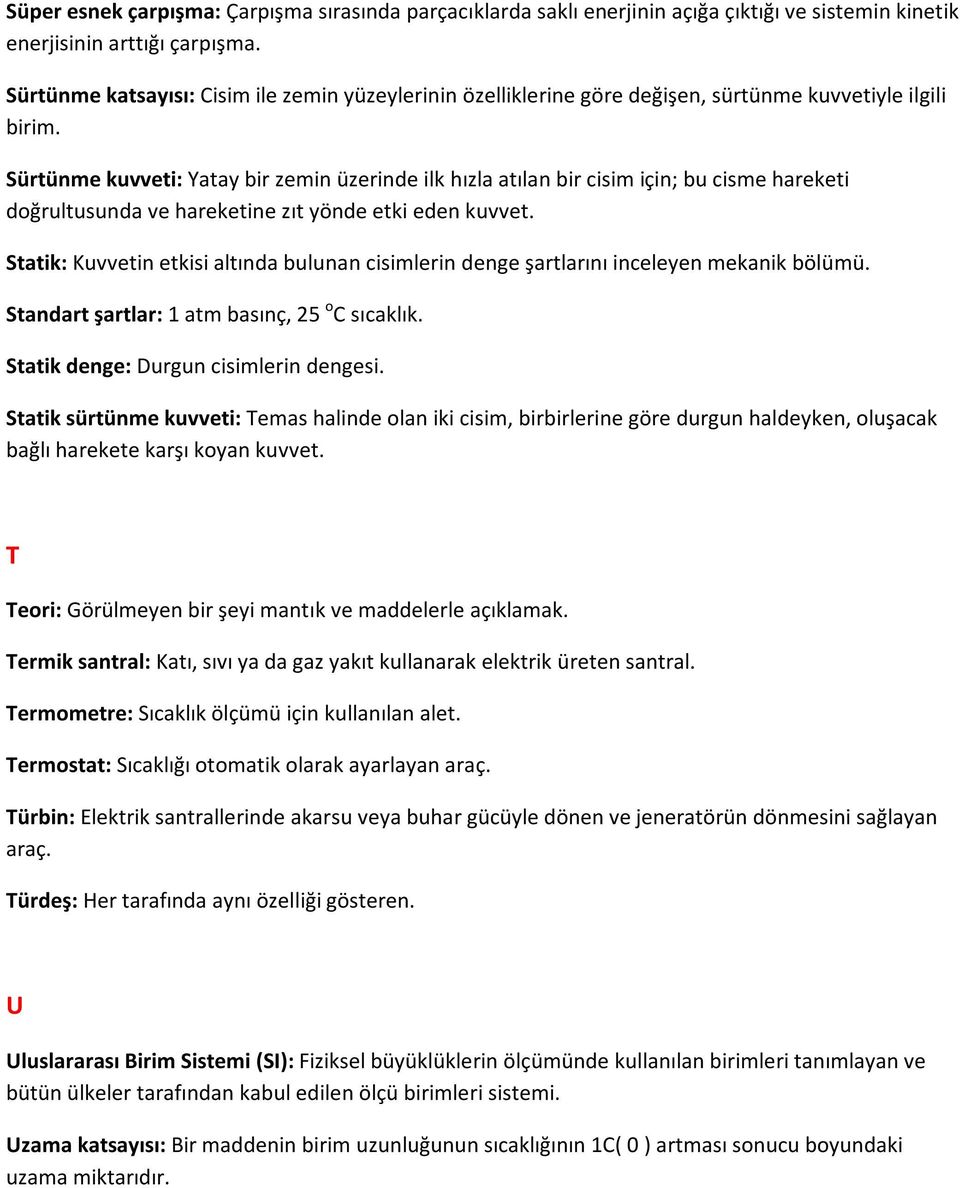 Süper esnek çarpışma: Çarpışma sırasında parçacıklarda saklı enerjinin açığa çıktığı ve sistemin kinetik enerjisinin arttığı çarpışma.

Sürtünme katsayısı: Cisim ile zemin yüzeylerinin özelliklerine göre değişen, sürtünme kuvvetiyle ilgili birim.

Sürtünme kuvveti: Yatay bir zemin üzerinde ilk hızla atılan bir cisim için; bu cisme hareketi doğrultusunda ve hareketine zıt yönde etki eden kuvvet.

Statik: Kuvvetin etkisi altında bulunan cisimlerin denge şartlarını inceleyen mekanik bölümü.

Standart şartlar: 1 atm basınç, 25 $^oC$ sıcaklık.

Statik denge: Durgun cisimlerin dengesi.

Statik sürtünme kuvveti: Temas halinde olan iki cisim, birbirlerine göre durgun haldeyken, oluşacak bağlı harekete karşı koyan kuvvet.

T

Teori: Görülmeyen bir şeyi mantık ve maddelerle açıklamak.

Termik santral: Katı, sıvı ya da gaz yakıt kullanarak elektrik üreten santral.

Termometre: Sıcaklık ölçümü için kullanılan alet.

Termostat: Sıcaklığı otomatik olarak ayarlayan araç.

Türbin: Elektrik santrallerinde akarsu veya buhar gücüyle dönen ve jeneratörün dönmesini sağlayan araç.

Türdeş: Her tarafında aynı özelliği gösteren.

U

Uluslararası Birim Sistemi (SI): Fiziksel büyüklüklerin ölçümünde kullanılan birimleri tanımlayan ve bütün ülkeler tarafından kabul edilen ölçü birimleri sistemi.

Uzama katsayısı: Bir maddenin birim uzunluğunun sıcaklığının 1C( 0 ) artması sonucu boyundaki uzama miktarıdır.